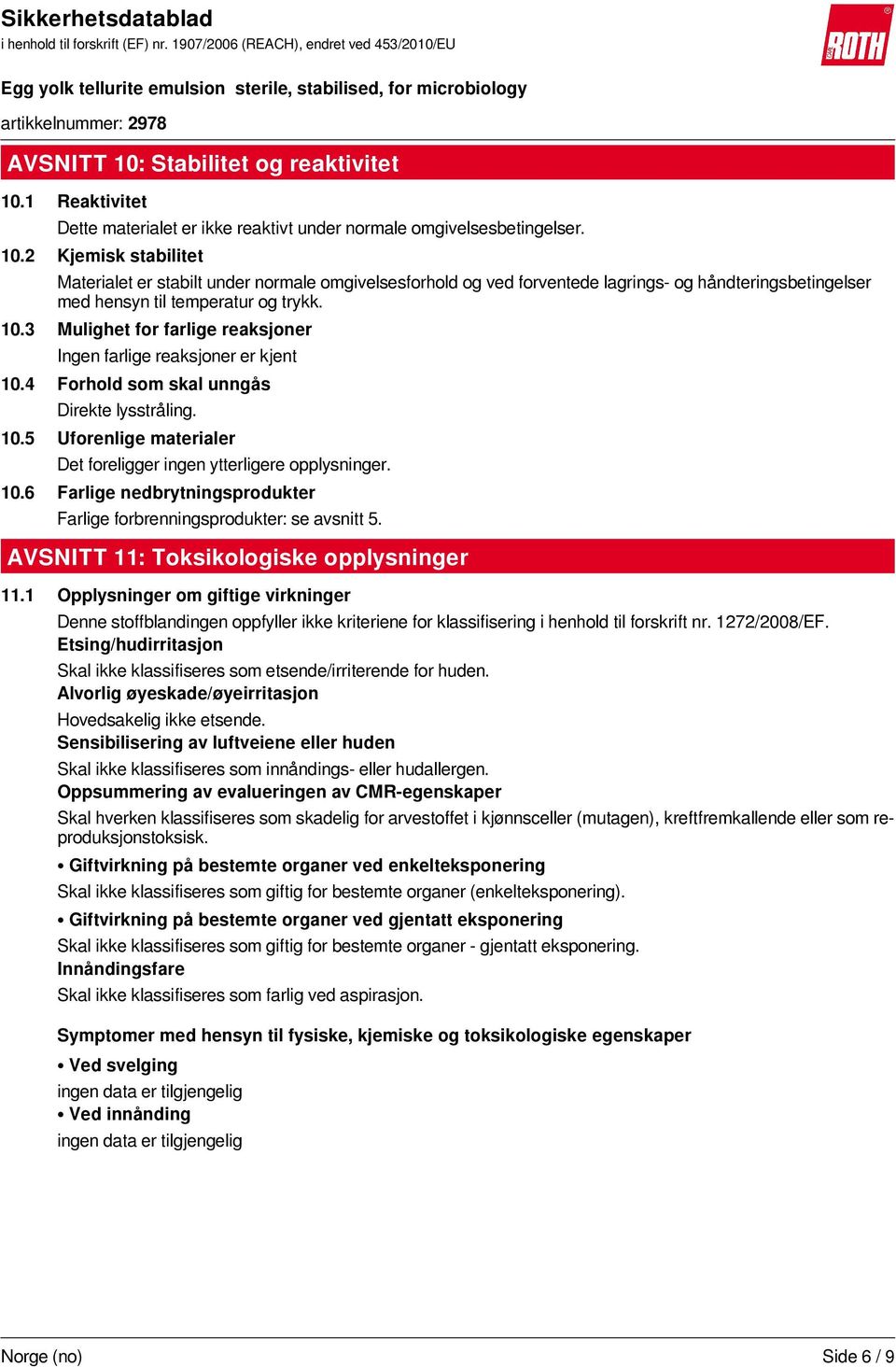 Sikkerhetsdatablad
i henhold til forskrift (EF) nr. 1907/2006 (REACH), endret ved 453/2010/EU

ROTH

Egg yolk tellurite emulsion sterile, stabilised, for microbiology

artikkelnummer: 2978

AVSNITT 10: Stabilitet og reaktivitet

10.1 Reaktivitet

Dette materialet er ikke reaktivt under normale omgivelsesbetingelser.

10.2 Kjemisk stabilitet

Materialet er stabilt under normale omgivelsesforhold og ved forventede lagrings- og håndteringsbetingelser med hensyn til temperatur og trykk.

10.3 Mulighet for farlige reaksjoner

Ingen farlige reaksjoner er kjent

10.4 Forhold som skal unngås

Direkte lysstråling.

10.5 Uforenlige materialer

Det foreligger ingen ytterligere opplysninger.

10.6 Farlige nedbrytningsprodukter

Farlige forbrenningsprodukter: se avsnitt 5.

AVSNITT 11: Toksikologiske opplysninger

11.1 Opplysninger om giftige virkninger

Denne stoffblandingen oppfyller ikke kriteriene for klassifisering i henhold til forskrift nr. 1272/2008/EF.

Etsing/hudirritasjon

Skal ikke klassifiseres som etsende/irriterende for huden.

Alvorlig øyeskade/øyeirritasjon

Hovedsakelig ikke etsende.

Sensibilisering av luftveiene eller huden

Skal ikke klassifiseres som innåndings- eller hudallergen.

Oppsummering av evalueringen av CMR-egenskaper

Skal hverken klassifiseres som skadelig for arvestoffet i kjønnsceller (mutagen), kreftfremkallende eller som reproduksjonstoksisk.

• Giftvirkning på bestemte organer ved enkelteksponering

Skal ikke klassifiseres som giftig for bestemte organer (enkelteksponering).

• Giftvirkning på bestemte organer ved gjentatt eksponering

Skal ikke klassifiseres som giftig for bestemte organer - gjentatt eksponering.

Innåndingsfare

Skal ikke klassifiseres som farlig ved aspirasjon.

Symptomer med hensyn til fysiske, kjemiske og toksikologiske egenskaper

• Ved svelging

ingen data er tilgjengelig

• Ved innånding

ingen data er tilgjengelig

Norge (no) Side 6 / 9